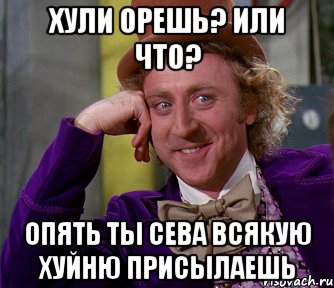 ХУЛИ ОРЕШЬ? ИЛИ ЧТО?

ОПЯТЬ ТЫ СЕВА ВСЯКУЮ ХУЙНЮ ПРИСЫЛАЕШЬ

risovach.ru